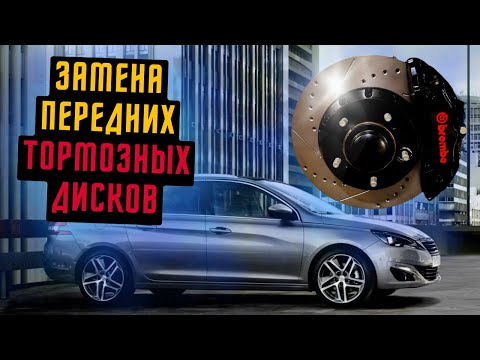 ЗАМЕНА ПЕРЕДНИХ ТОРМОЗНЫХ ДИСКОВ

brembo